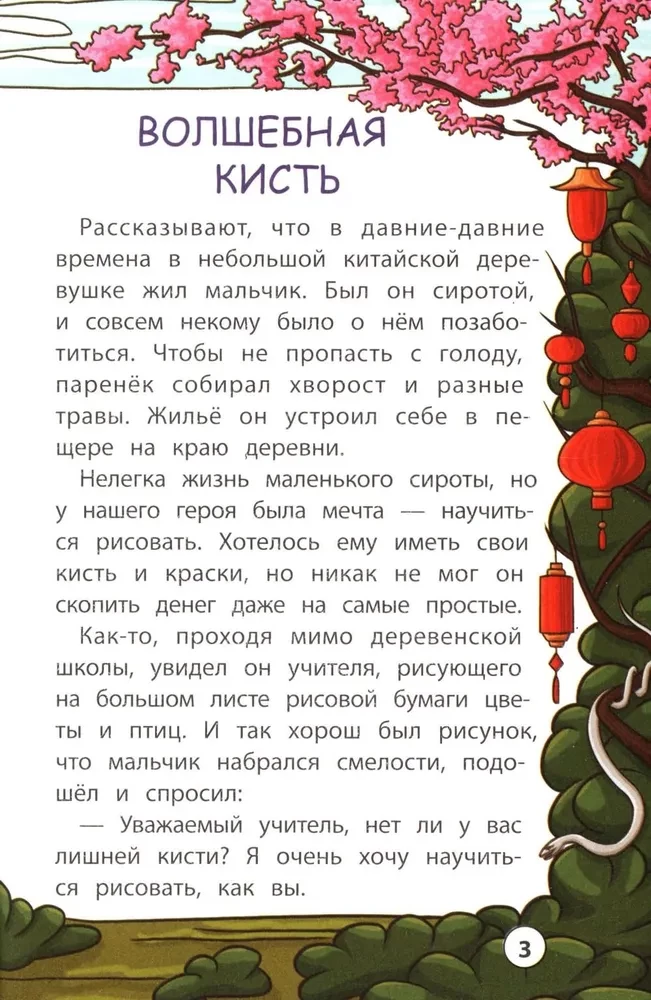 ВОЛШЕБНАЯ КИСТЬ

Рассказывают, что в давние-давние времена в небольшой китайской деревушке жил мальчик. Был он сиротой, и совсем некому было о нём позаботиться. Чтобы не пропасть с голоду, паренёк собирал хворост и разные травы. Жильё он устроил себе в пещере на краю деревни.

Нелегка жизнь маленького сироты, но у нашего героя была мечта — научиться рисовать. Хотелось ему иметь свои кисть и краски, но никак не мог он скопить денег даже на самые простые.

Как-то, проходя мимо деревенской школы, увидел он учителя, рисующего на большом листе рисовой бумаги цветы и птиц. И так хорош был рисунок, что мальчик набрался смелости, подошёл и спросил:

— Уважаемый учитель, нет ли у вас лишней кисти? Я очень хочу научиться рисовать, как вы.

3